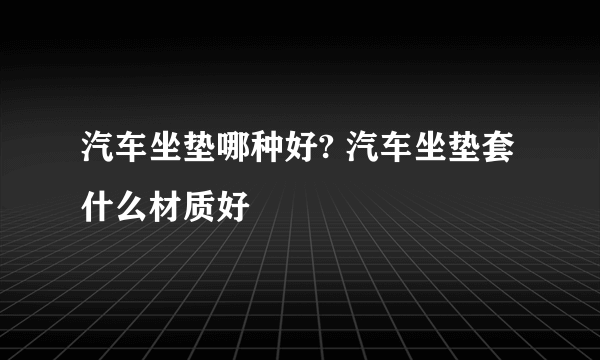 汽车坐垫哪种好? 汽车坐垫套什么材质好